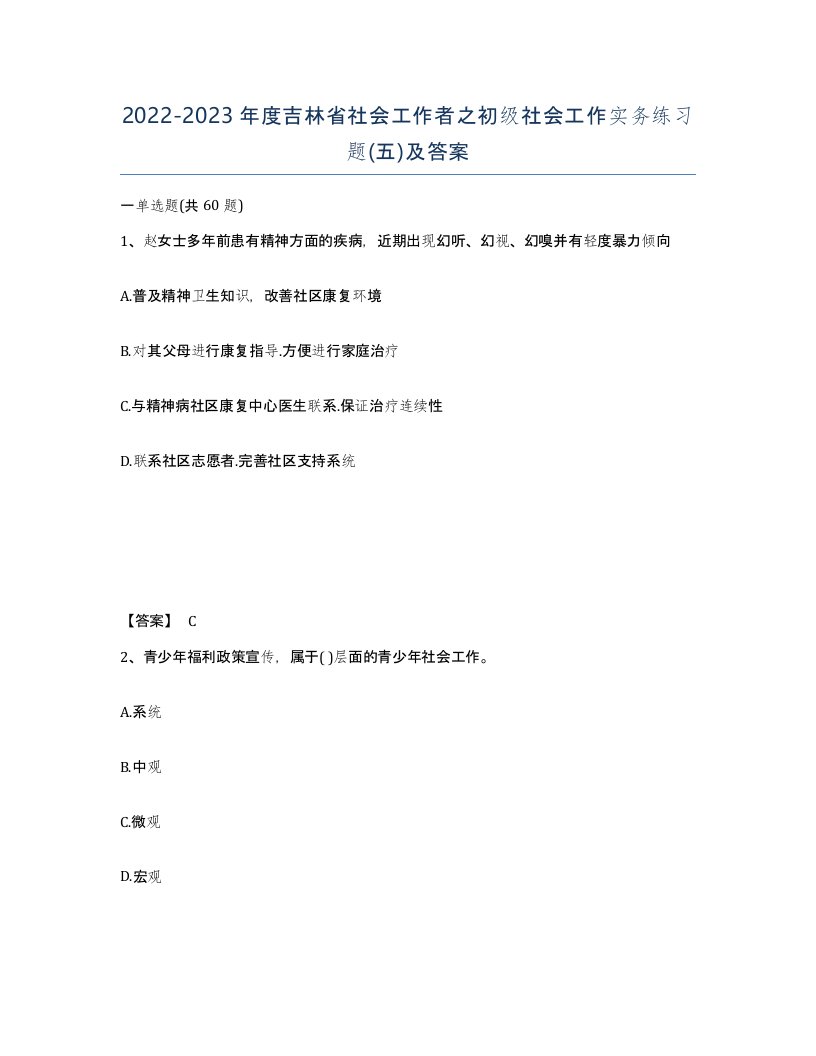 2022-2023年度吉林省社会工作者之初级社会工作实务练习题(五)及答案

一单选题(共60题)

1、赵女士多年前患有精神方面的疾病，近期出现幻听、幻视、幻嗅并有轻度暴力倾向

A.普及精神卫生知识，改善社区康复环境

B.对其父母进行康复指导.方便进行家庭治疗

C.与精神病社区康复中心医生联系.保证治疗连续性

D.联系社区志愿者.完善社区支持系统

【答案】 C

2、青少年福利政策宣传，属于( )层面的青少年社会工作。

A.系统

B.中观

C.微观

D.宏观